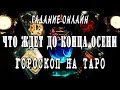 ГАДАНИЕ ОНЛАЙН
ЧТО ЖДЕТ ДО КОНЦА ОСЕНИ
ГОРОСКОП НА ТАРО